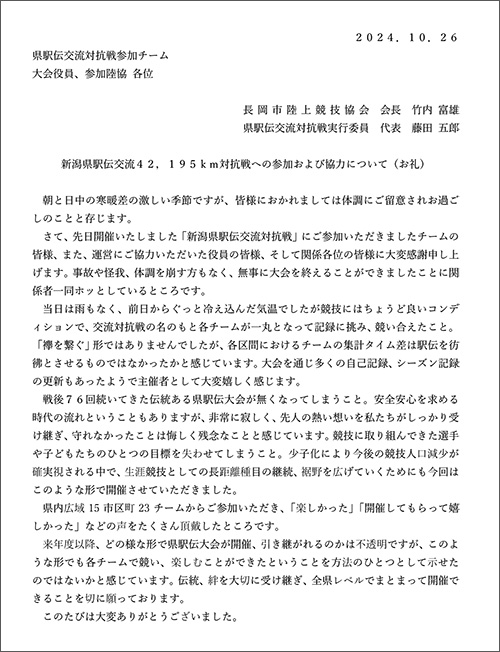 ２０２４．１０．２６

県駅伝交流対抗戦参加チーム
大会役員、参加陸協 各位

長岡市陸上競技協会 会長 竹内 富雄
県駅伝交流対抗戦実行委員 代表 藤田 五郎

新潟県駅伝交流４２．１９５ｋｍ対抗戦への参加および協力について（お礼）

朝と日中の寒暖差の激しい季節ですが、皆様におかれましては体調にご留意されお過ごしのことと存じます。

さて、先日開催いたしました「新潟県駅伝交流対抗戦」にご参加いただきましたチームの皆様、また、運営にご協力いただいた役員の皆様、そして関係各位の皆様に大変感謝申し上げます。事故や怪我、体調を崩す方もなく、無事に大会を終えることができましたことに関係者一同ホッとしているところです。

当日は雨もなく、前日からぐっと冷え込んだ気温でしたが競技にはちょうど良いコンディションで、交流対抗戦の名のもと各チームが一丸となって記録に挑み、競い合えたこと。「襷を繋ぐ」形ではありませんでしたが、各区間におけるチームの集計タイム差は駅伝を彷彿とさせるものではなかったかと感じています。大会を通じ多くの自己記録、シーズン記録の更新もあったようで主催者として大変嬉しく感じます。

戦後７６回続いてきた伝統ある県駅伝大会が無くなってしまうこと。安全安心を求める時代の流れということもありますが、非常に寂しく、先人の熱い想いを私たちがしっかり受け継ぎ、守れなかったことは悔しく残念なことと感じています。競技に取り組んできた選手や子どもたちのひとつの目標を失わせてしまうこと。少子化により今後の競技人口減少が確実視される中で、生涯競技としての長距離種目の継続、裾野を広げていくためにも今回はこのような形で開催させていただきました。

県内広域 15 市区町 23 チームからご参加いただき、「楽しかった」「開催してもらって嬉しかった」などの声をたくさん頂戴したところです。

来年度以降、どの様な形で県駅伝大会が開催、引き継がれるのかは不透明ですが、このような形でも各チームで競い、楽しむことができたということを方法のひとつとして示せたのではないかと感じています。伝統、絆を大切に受け継ぎ、全県レベルでまとまって開催できることを切に願っております。

このたびは大変ありがとうございました。